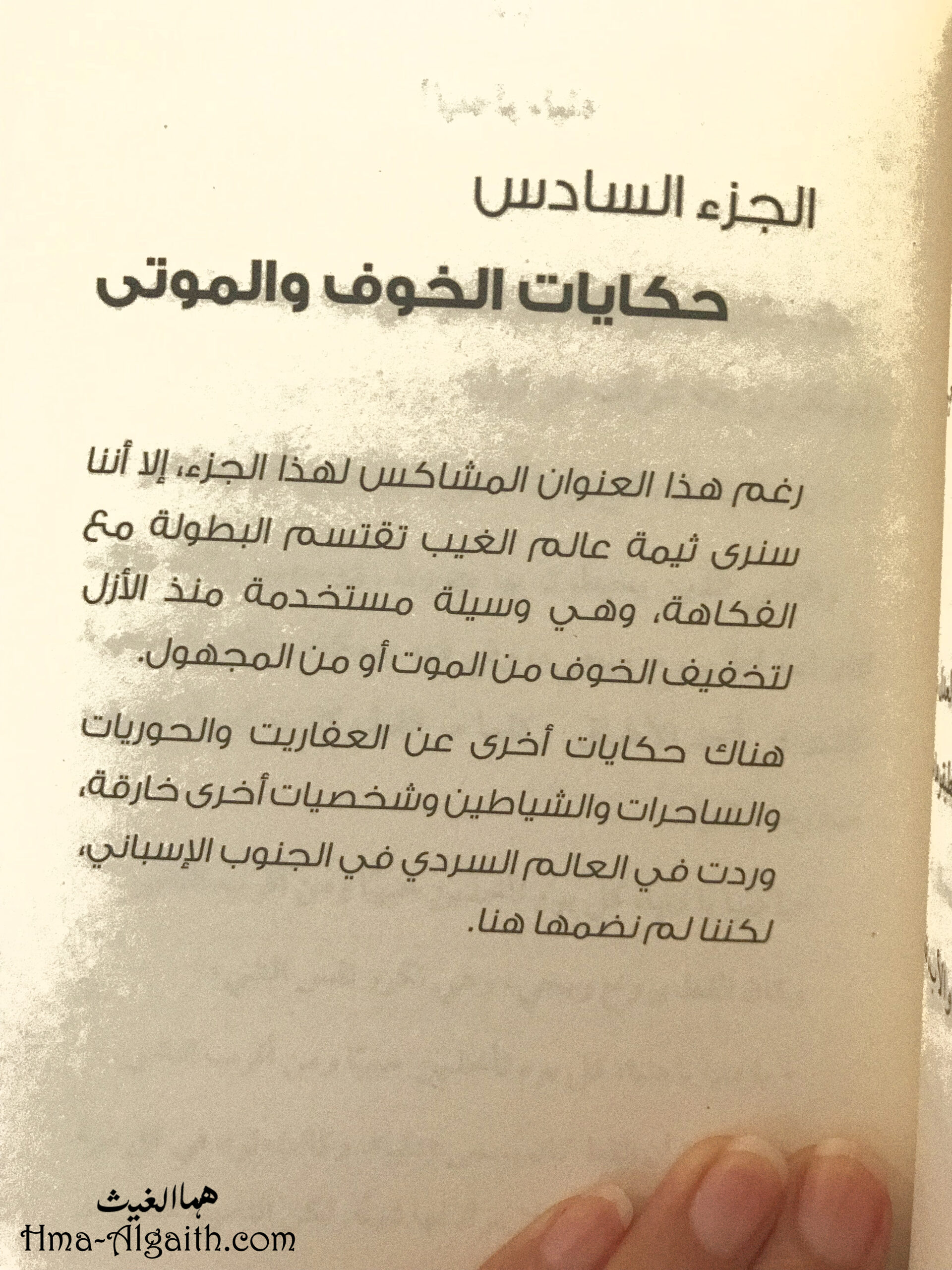 الجزء السادس

حكايات الخوف والموتى

رغم هذا العنوان المشاكس لهذا الجزء، إلا أننا سنرى ثيمة عالم الغيب تقتسم البطولة مع الفكاهة، وهي وسيلة مستخدمة منذ الأزل لتخفيف الخوف من الموت أو من المجهول.

هناك حكايات أخرى عن العفاريت والحوريات والساحرات والشياطين وشخصيات أخرى خارقة، وردت في العالم السردي في الجنوب الإسباني، لكننا لم نضمها هنا.

هما الغيث
Hma-Algaith.com